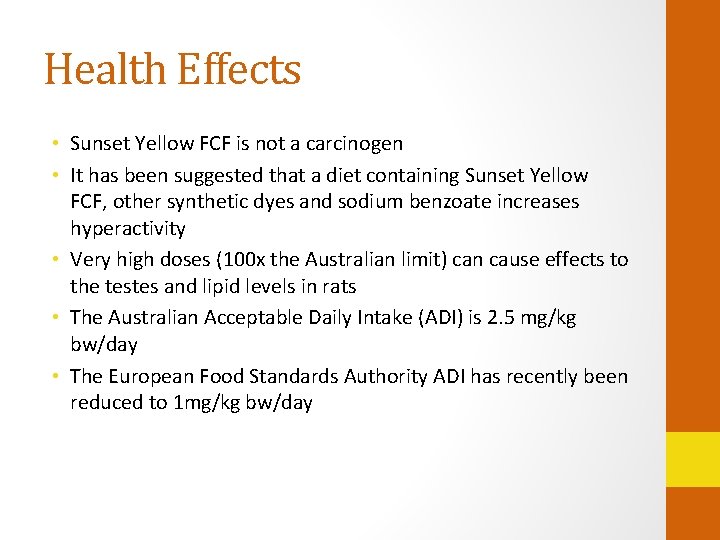 Health Effects

• Sunset Yellow FCF is not a carcinogen
• It has been suggested that a diet containing Sunset Yellow FCF, other synthetic dyes and sodium benzoate increases hyperactivity
• Very high doses (100x the Australian limit) can cause effects to the testes and lipid levels in rats
• The Australian Acceptable Daily Intake (ADI) is 2.5 mg/kg bw/day
• The European Food Standards Authority ADI has recently been reduced to 1mg/kg bw/day